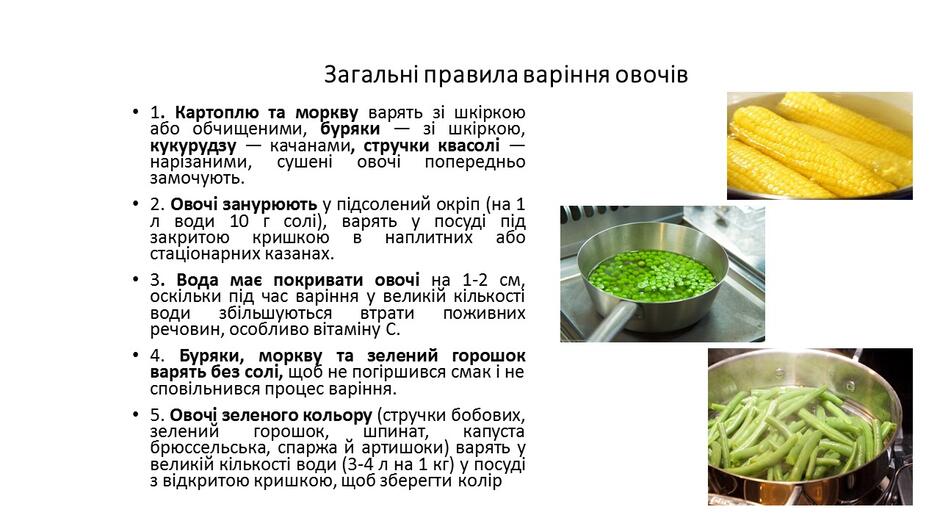 Загальні правила варіння овочів

• 1. Картоплю та моркву варять зі шкіркою або обчищеними, буряки — зі шкіркою, кукурудзу — качанами, стручки квасолі — нарізаними, сушені овочі попередньо замочують.

• 2. Овочі занурюють у підсолений окріп (на 1 л води 10 г солі), варять у посуді під закритою кришкою в наплитних або стаціонарних казанах.

• 3. Вода має покривати овочі на 1-2 см, оскільки під час варіння у великій кількості води збільшуються втрати поживних речовин, особливо вітаміну С.

• 4. Буряки, моркву та зелений горошок варять без солі, щоб не погіршився смак і не сповільнився процес варіння.

• 5. Овочі зеленого кольору (стручки бобових, зелений горошок, шпинат, капуста брюссельська, спаржа й артишоки) варять у великій кількості води (3-4 л на 1 кг) у посуді з відкритою кришкою, щоб зберегти колір